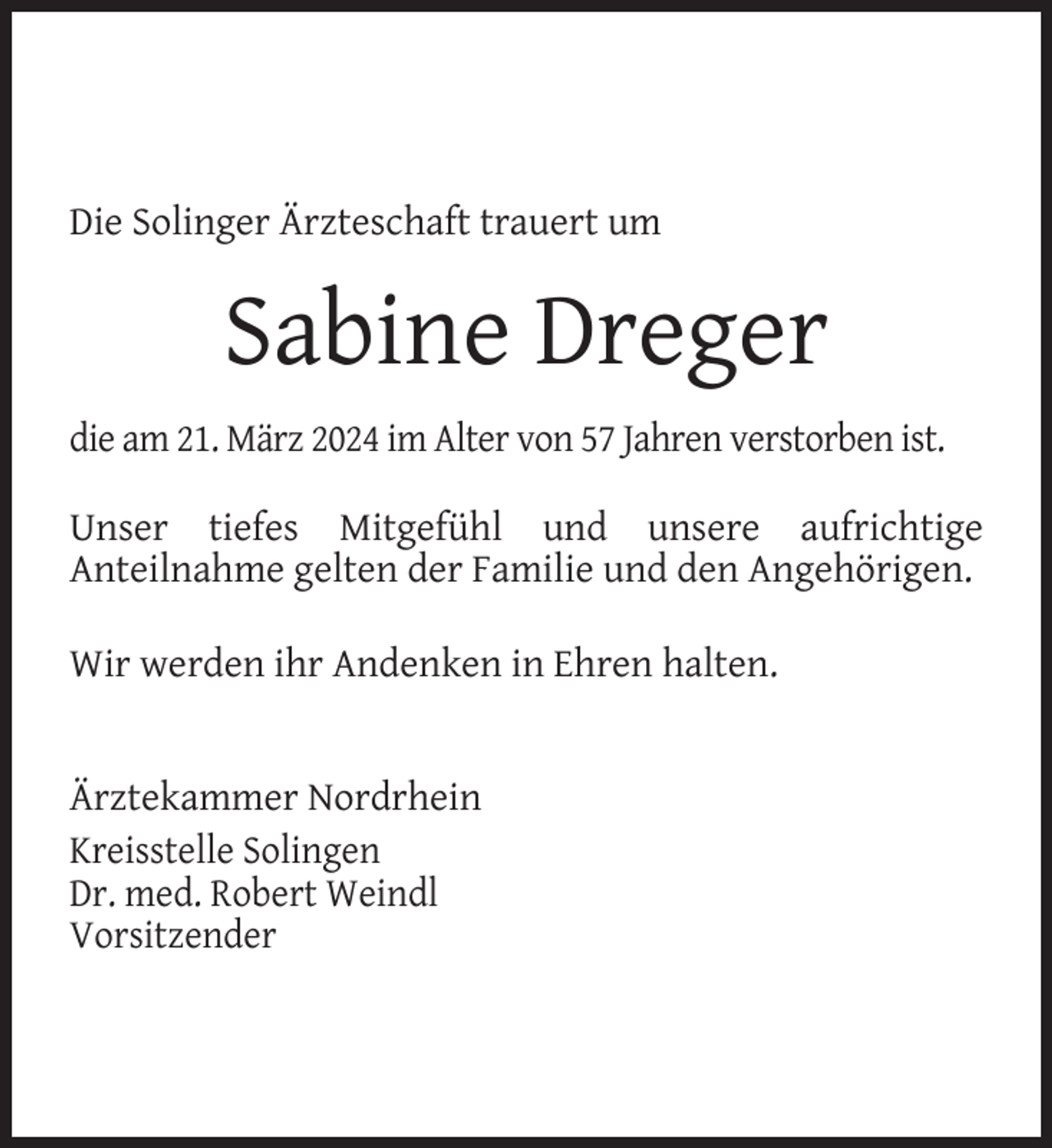 Die Solinger Ärzteschaft trauert um

Sabine Dreger

die am 21. März 2024 im Alter von 57 Jahren verstorben ist.

Unser tiefes Mitgefühl und unsere aufrichtige Anteilnahme gelten der Familie und den Angehörigen.

Wir werden ihr Andenken in Ehren halten.

Ärztekammer Nordrhein

Kreisstelle Solingen
Dr. med. Robert Weindl
Vorsitzender